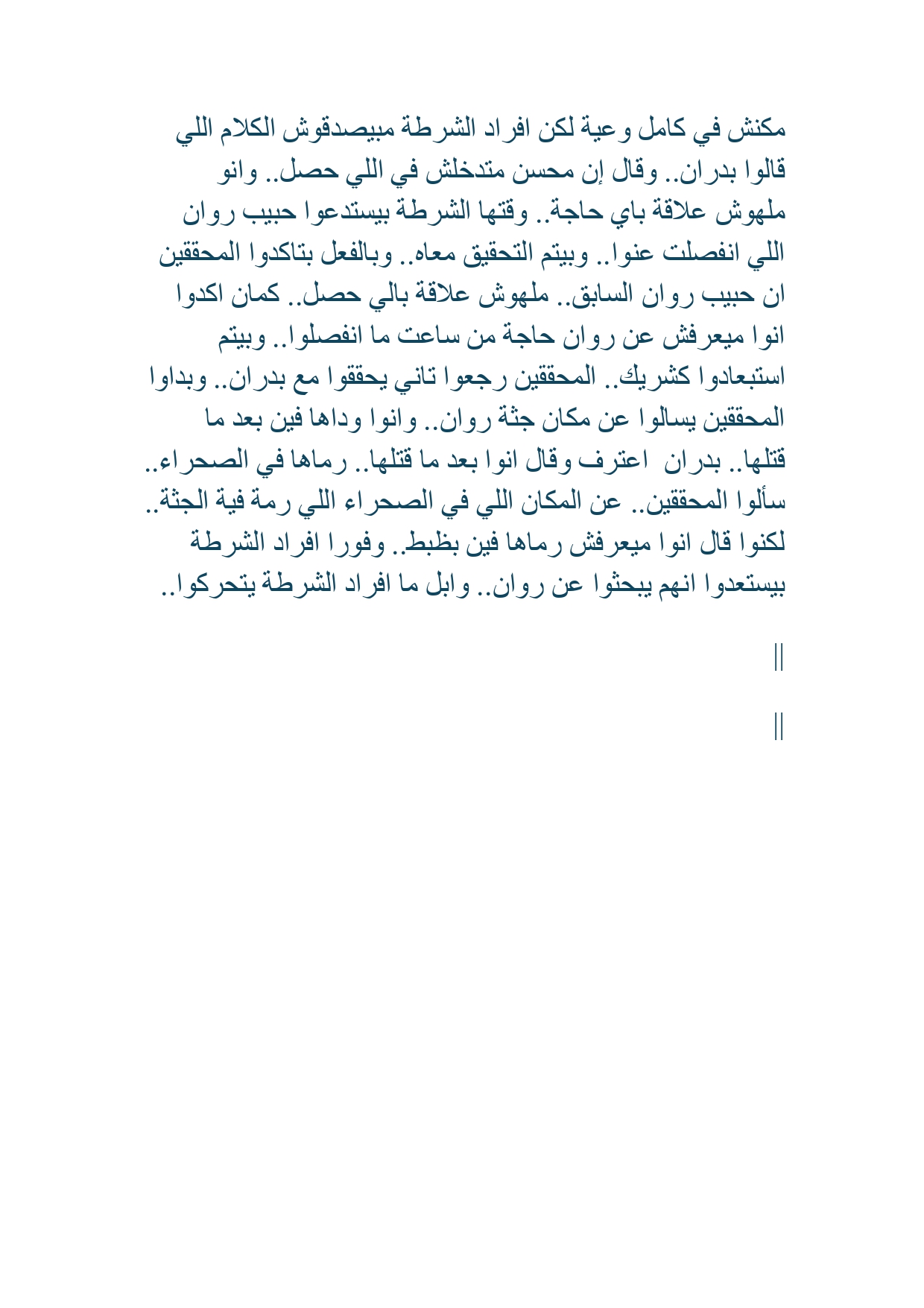 مكنش في كامل وعية لكن افراد الشرطة مبيصدقوش الكلام اللي قالوا بدران.. وقال إن محسن متدخلش في اللي حصل.. وانو ملهوش علاقة باي حاجة.. وقتها الشرطة بيستدعوا حبيب روان اللي انفصلت عنوا.. وبيتم التحقيق معاه.. وبالفعل بتاكدوا المحققين ان حبيب روان السابق.. ملهوش علاقة بالي حصل.. كمان اكدوا انوا ميعرفش عن روان حاجة من ساعت ما انفصلوا.. وبيتم استبعادوا كشريك.. المحققين رجعوا تاني يحققوا مع بدران.. وبداوا المحققين يسالوا عن مكان جثة روان.. وانوا وداها فين بعد ما قتلها.. بدران اعترف وقال انوا بعد ما قتلها.. رماها في الصحراء.. سألوا المحققين.. عن المكان اللي في الصحراء اللي رمة فية الجثة.. لكنوا قال انوا ميعرفش رماها فين بظبط.. وفورا افراد الشرطة بيستعدوا انهم يبحثوا عن روان.. وابل ما افراد الشرطة يتحركوا..

||

||